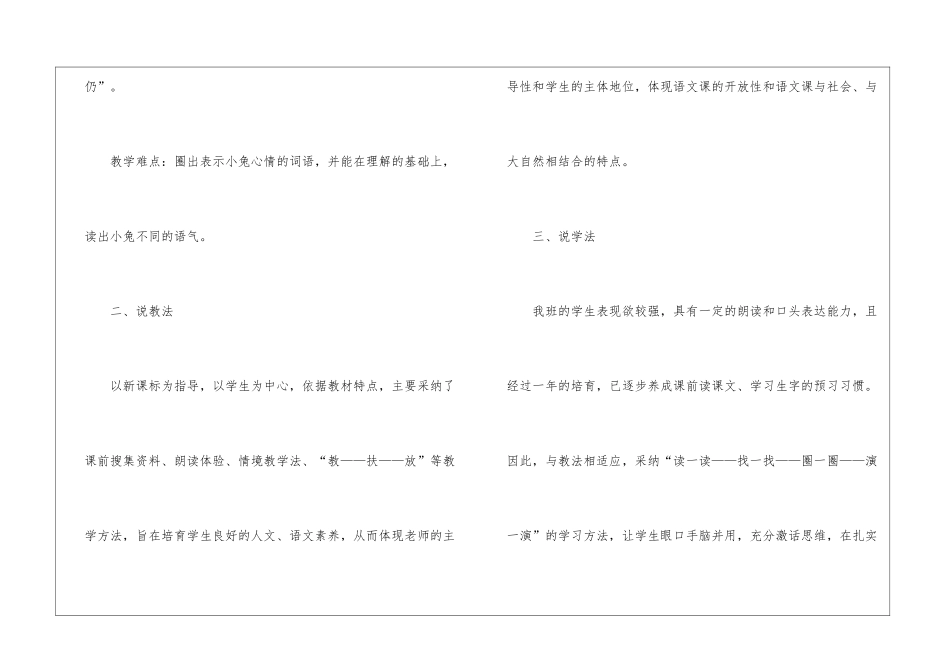 仍”。

教学难点：圈出表示小兔心情的词语，并能在理解的基础上，读出小兔不同的语气。

二、说教法

以新课标为指导，以学生为中心，依据教材特点，主要采纳了课前搜集资料、朗读体验、情境教学法、“教——扶——放”等教学方法，旨在培育学生良好的人文、语文素养，从而体现老师的主导性和学生的主体地位，体现语文课的开放性和语文课与社会、与大自然相结合的特点。

三、说学法

我班的学生表现欲较强，具有一定的朗读和口头表达能力，且经过一年的培育，已逐步养成课前读课文、学习生字的预习习惯。因此，与教法相适应，采纳“读一读——找一找——圈一圈——演一演”的学习方法，让学生眼口手脑并用，充分激话思维，在扎实